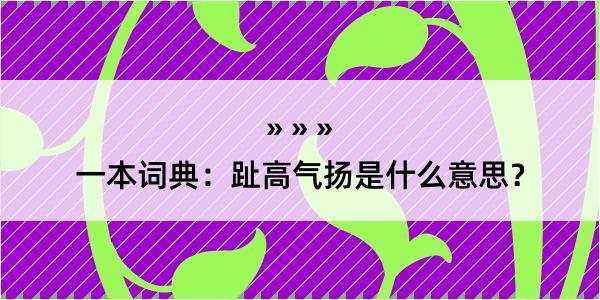 » » »

一本词典：趾高气扬是什么意思？